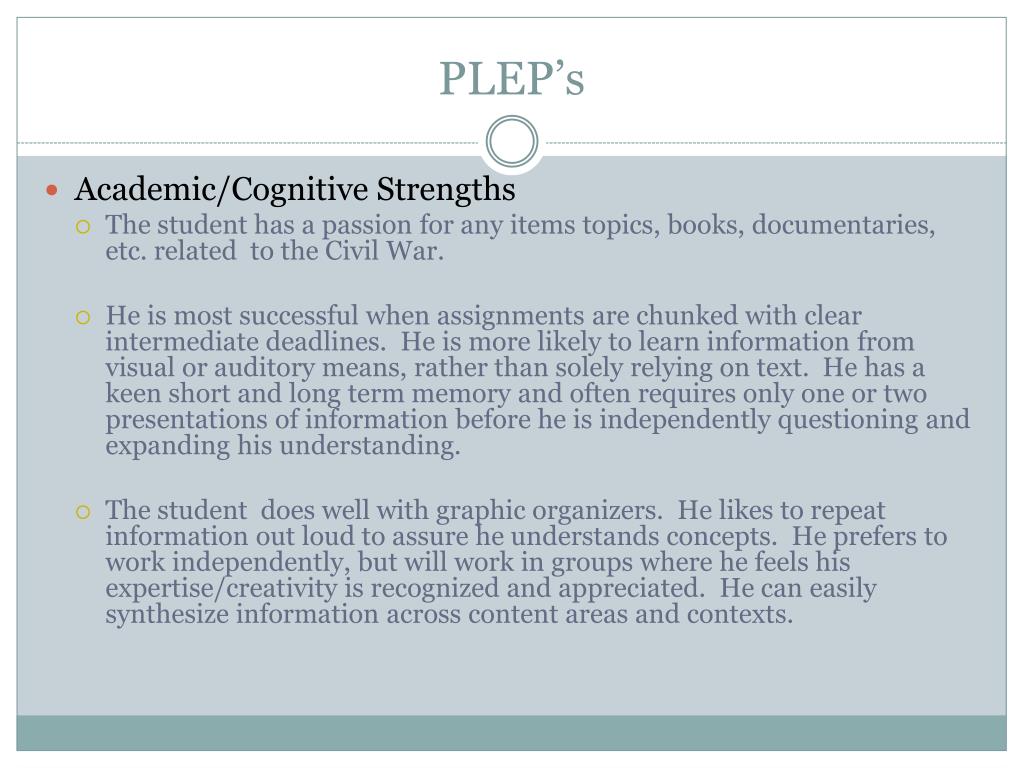 PLEP's

Academic/Cognitive Strengths

The student has a passion for any items topics, books, documentaries, etc. related to the Civil War.

He is most successful when assignments are chunked with clear intermediate deadlines. He is more likely to learn information from visual or auditory means, rather than solely relying on text. He has a keen short and long term memory and often requires only one or two presentations of information before he is independently questioning and expanding his understanding.

The student does well with graphic organizers. He likes to repeat information out loud to assure he understands concepts. He prefers to work independently, but will work in groups where he feels his expertise/creativity is recognized and appreciated. He can easily synthesize information across content areas and contexts.